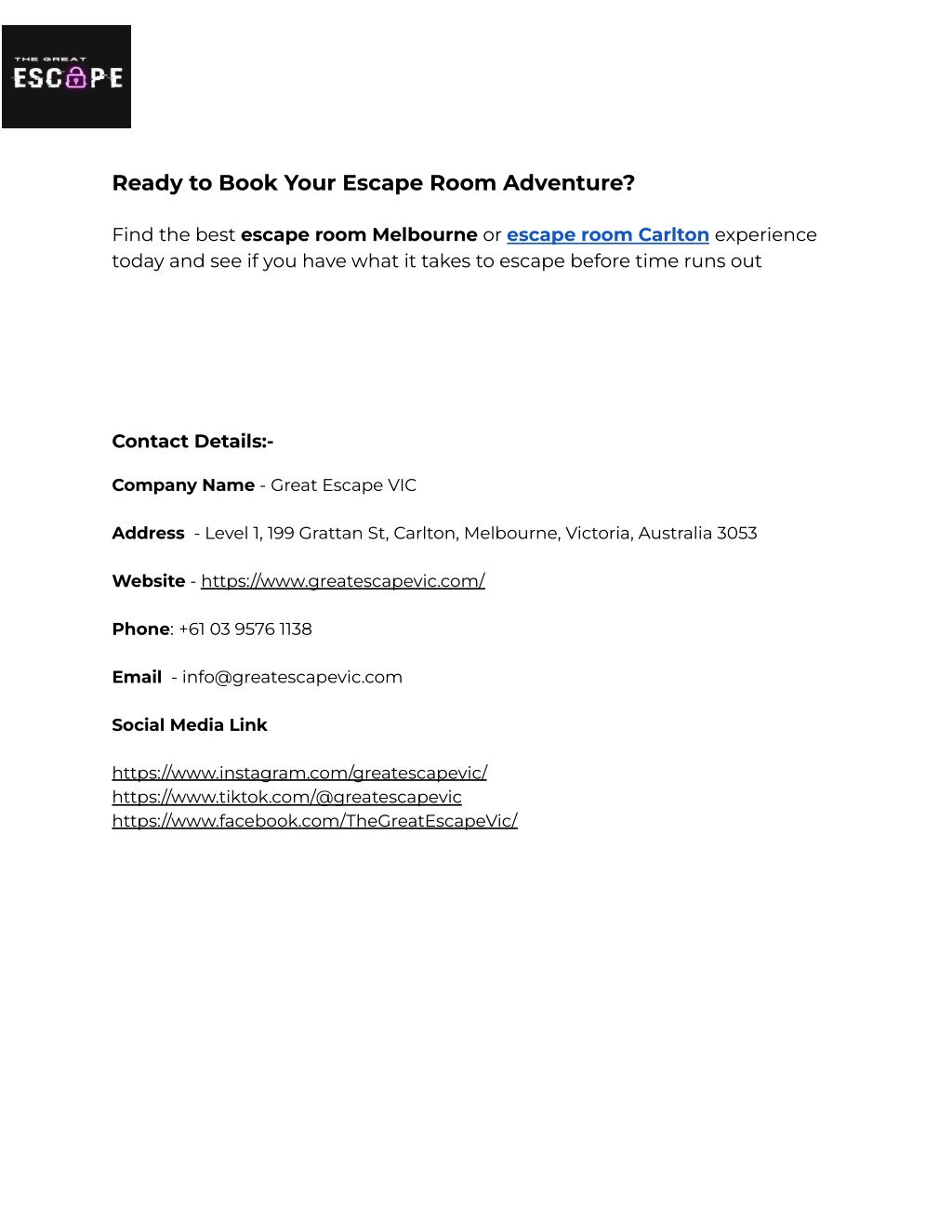 THE GREAT
ESCAPE

Ready to Book Your Escape Room Adventure?

Find the best escape room Melbourne or escape room Carlton experience today and see if you have what it takes to escape before time runs out

Contact Details:-

Company Name - Great Escape VIC

Address - Level 1, 199 Grattan St, Carlton, Melbourne, Victoria, Australia 3053

Website - https://www.greatescapevic.com/

Phone: +61 03 9576 1138

Email - info@greatescapevic.com

Social Media Link

https://www.instagram.com/greatescapevic/
https://www.tiktok.com/@greatescapevic
https://www.facebook.com/TheGreatEscapeVic/